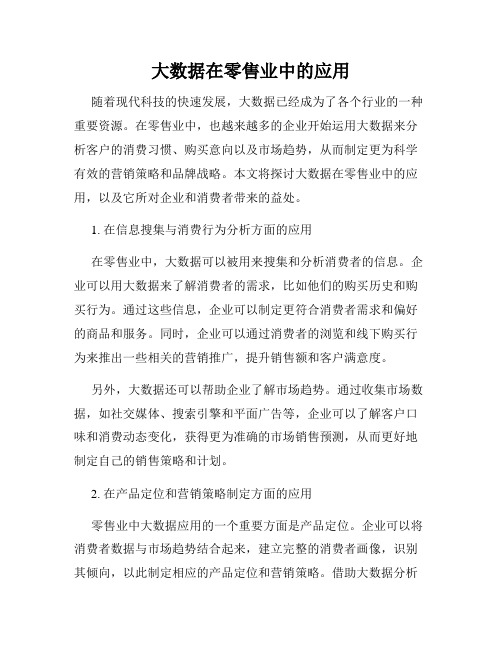 大数据在零售业中的应用

随着现代科技的快速发展，大数据已经成为了各个行业的一种重要资源。在零售业中，也越来越多的企业开始运用大数据来分析客户的消费习惯、购买意向以及市场趋势，从而制定更为科学有效的营销策略和品牌战略。本文将探讨大数据在零售业中的应用，以及它所对企业和消费者带来的益处。

1. 在信息搜集与消费行为分析方面的应用

在零售业中，大数据可以被用来搜集和分析消费者的信息。企业可以用大数据来了解消费者的需求，比如他们的购买历史和购买行为。通过这些信息，企业可以制定更符合消费者需求和偏好的商品和服务。同时，企业可以通过消费者的浏览和线下购买行为来推出一些相关的营销推广，提升销售额和客户满意度。

另外，大数据还可以帮助企业了解市场趋势。通过收集市场数据，如社交媒体、搜索引擎和平面广告等，企业可以了解客户口味和消费动态变化，获得更为准确的市场销售预测，从而更好地制定自己的销售策略和计划。

2. 在产品定位和营销策略制定方面的应用

零售业中大数据应用的一个重要方面是产品定位。企业可以将消费者数据与市场趋势结合起来，建立完整的消费者画像，识别其倾向，以此制定相应的产品定位和营销策略。借助大数据分析